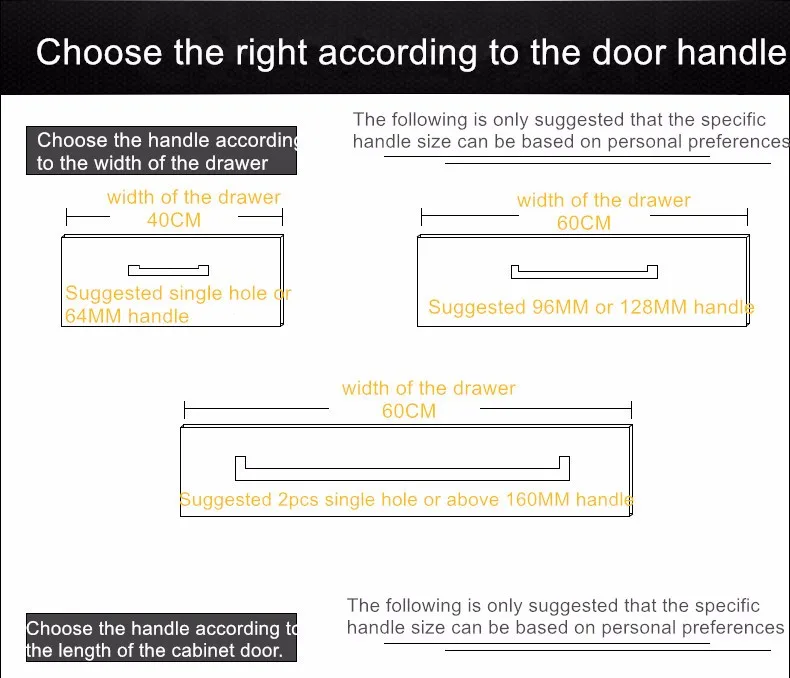 Choose the right according to the door handle

Choose the handle according to the width of the drawer

The following is only suggested that the specific handle size can be based on personal preferences

width of the drawer
40CM

Suggested single hole or 64MM handle

width of the drawer
60CM

Suggested 96MM or 128MM handle

width of the drawer
60CM

Suggested 2pcs single hole or above 160MM handle

Choose the handle according to the length of the cabinet door.

The following is only suggested that the specific handle size can be based on personal preferences